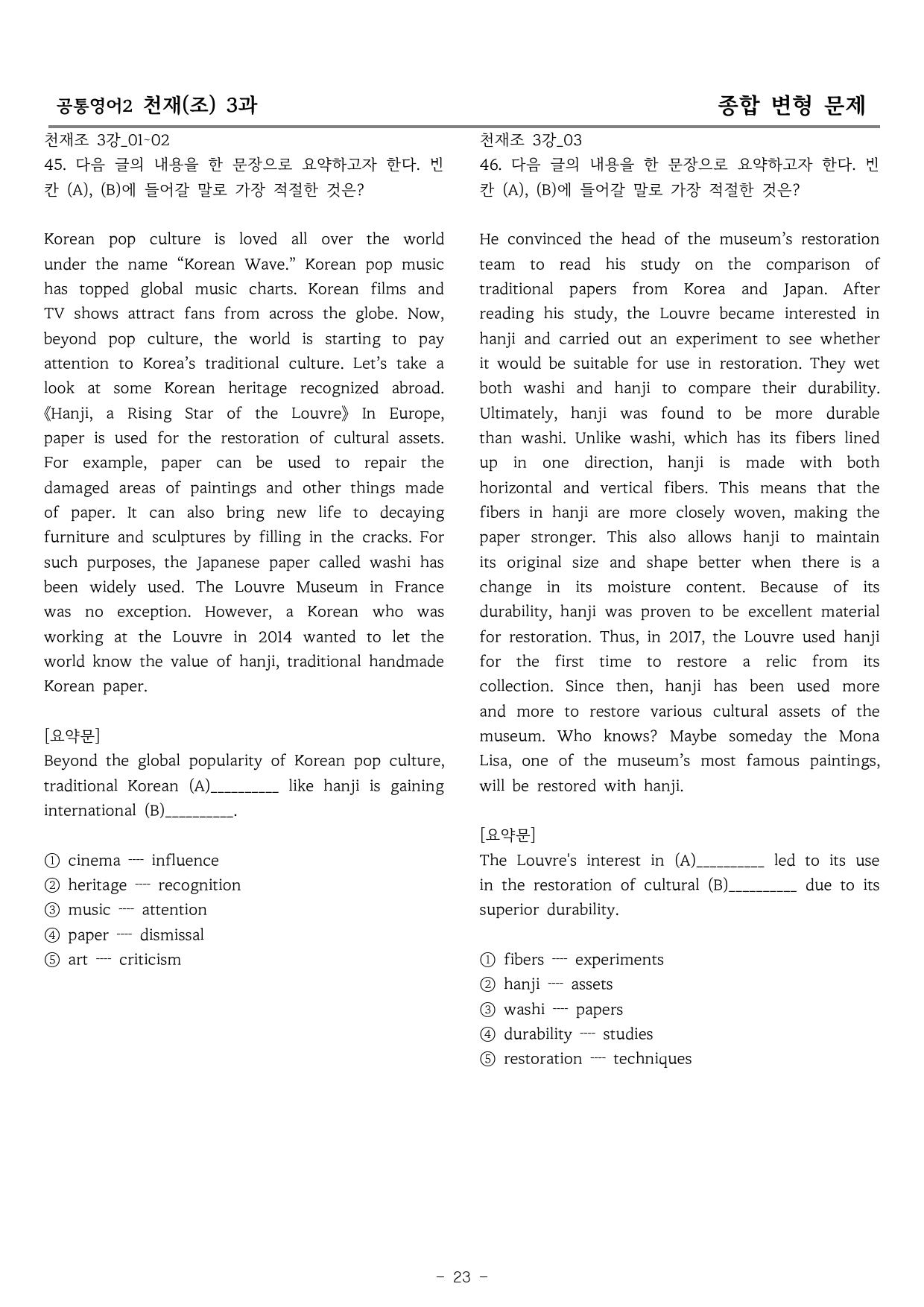 공통영어2 천재(조) 3과

종합 변형 문제

천재조 3강_01-02
45. 다음 글의 내용을 한 문장으로 요약하고자 한다. 빈칸 (A), (B)에 들어갈 말로 가장 적절한 것은?

Korean pop culture is loved all over the world under the name "Korean Wave." Korean pop music has topped global music charts. Korean films and TV shows attract fans from across the globe. Now, beyond pop culture, the world is starting to pay attention to Korea's traditional culture. Let's take a look at some Korean heritage recognized abroad. 《Hanji, a Rising Star of the Louvre》 In Europe, paper is used for the restoration of cultural assets. For example, paper can be used to repair the damaged areas of paintings and other things made of paper. It can also bring new life to decaying furniture and sculptures by filling in the cracks. For such purposes, the Japanese paper called washi has been widely used. The Louvre Museum in France was no exception. However, a Korean who was working at the Louvre in 2014 wanted to let the world know the value of hanji, traditional handmade Korean paper.

[요약문]
Beyond the global popularity of Korean pop culture, traditional Korean (A)____ like hanji is gaining international (B)____.

① cinema ---- influence
② heritage ---- recognition
③ music ---- attention
④ paper ---- dismissal
⑤ art ---- criticism

천재조 3강_03
46. 다음 글의 내용을 한 문장으로 요약하고자 한다. 빈칸 (A), (B)에 들어갈 말로 가장 적절한 것은?

He convinced the head of the museum's restoration team to read his study on the comparison of traditional papers from Korea and Japan. After reading his study, the Louvre became interested in hanji and carried out an experiment to see whether it would be suitable for use in restoration. They wet both washi and hanji to compare their durability. Ultimately, hanji was found to be more durable than washi. Unlike washi, which has its fibers lined up in one direction, hanji is made with both horizontal and vertical fibers. This means that the fibers in hanji are more closely woven, making the paper stronger. This also allows hanji to maintain its original size and shape better when there is a change in its moisture content. Because of its durability, hanji was proven to be excellent material for restoration. Thus, in 2017, the Louvre used hanji for the first time to restore a relic from its collection. Since then, hanji has been used more and more to restore various cultural assets of the museum. Who knows? Maybe someday the Mona Lisa, one of the museum's most famous paintings, will be restored with hanji.

[요약문]
The Louvre's interest in (A)____ led to its use in the restoration of cultural (B)____ due to its superior durability.

① fibers ---- experiments
② hanji ---- assets
③ washi ---- papers
④ durability ---- studies
⑤ restoration ---- techniques

- 23 -